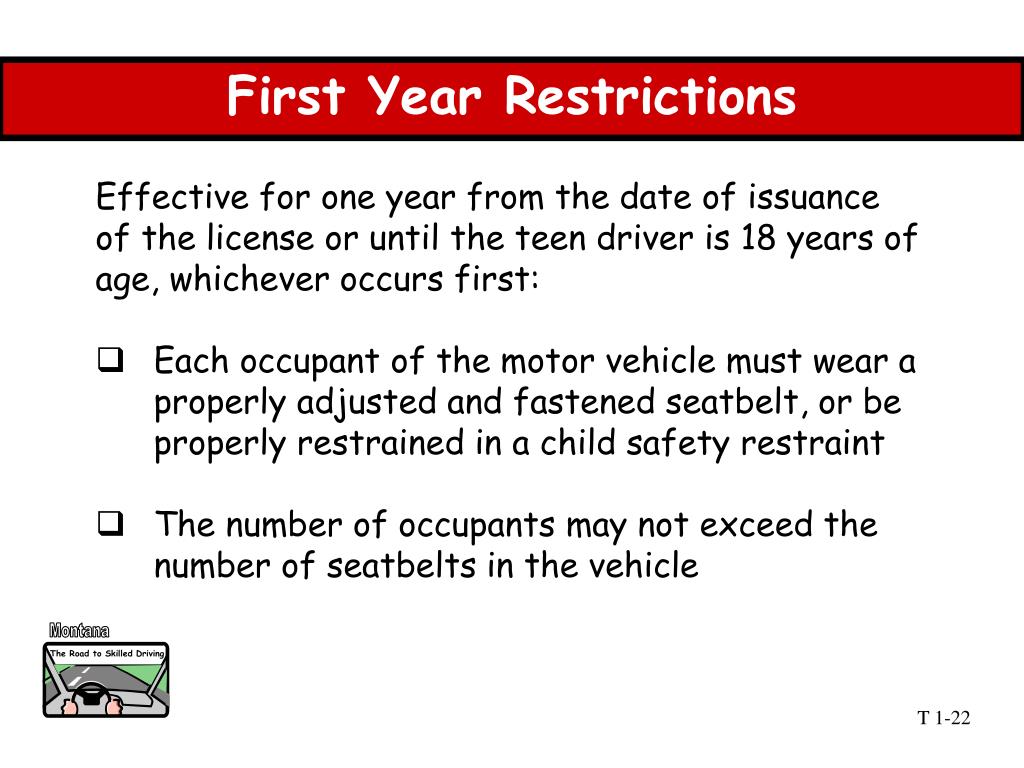 First Year Restrictions

Effective for one year from the date of issuance of the license or until the teen driver is 18 years of age, whichever occurs first:

❑ Each occupant of the motor vehicle must wear a properly adjusted and fastened seatbelt, or be properly restrained in a child safety restraint

❑ The number of occupants may not exceed the number of seatbelts in the vehicle

Montana
The Road to Skilled Driving

T 1-22